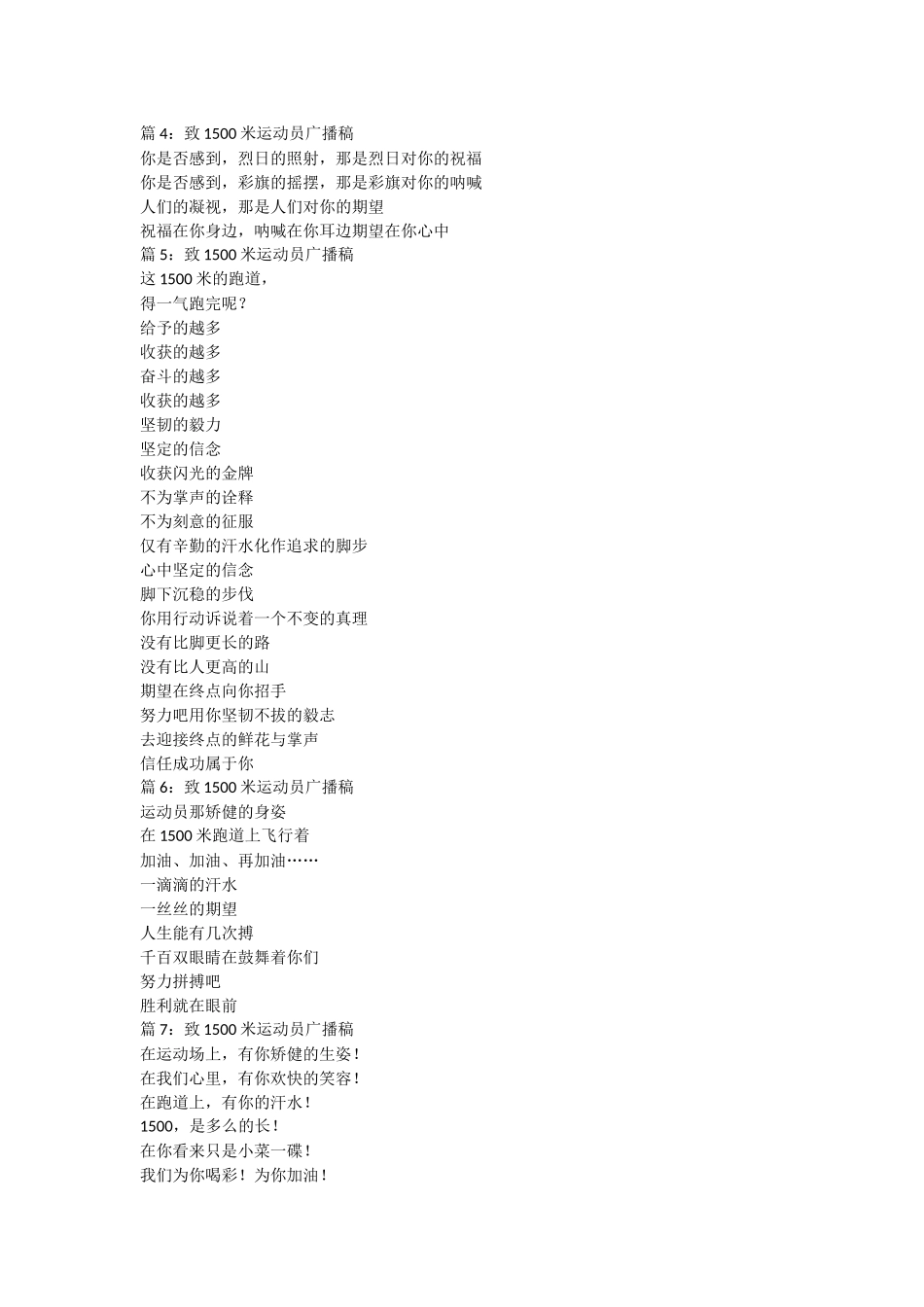 篇 4：致 1500 米运动员广播稿
你是否感到，烈日的照射，那是烈日对你的祝福
你是否感到，彩旗的摇摆，那是彩旗对你的呐喊
人们的凝视，那是人们对你的期望
祝福在你身边，呐喊在你耳边期望在你心中
篇 5：致 1500 米运动员广播稿
这 1500 米的跑道，
得一气跑完呢？
给予的越多
收获的越多
奋斗的越多
收获的越多
坚韧的毅力
坚定的信念
收获闪光的金牌
不为掌声的诠释
不为刻意的征服
仅有辛勤的汗水化作追求的脚步
心中坚定的信念
脚下沉稳的步伐
你用行动诉说着一个不变的真理
没有比脚更长的路
没有比人更高的山
期望在终点向你招手
努力吧用你坚韧不拔的毅志
去迎接终点的鲜花与掌声
信任成功属于你
篇 6：致 1500 米运动员广播稿
运动员那矫健的身姿
在 1500 米跑道上飞行着
加油、加油、再加油……
一滴滴的汗水
一丝丝的期望
人生能有几次搏
千百双眼睛在鼓舞着你们
努力拼搏吧
胜利就在眼前
篇 7：致 1500 米运动员广播稿
在运动场上，有你矫健的生姿！
在我们心里，有你欢快的笑容！
在跑道上，有你的汗水！
1500，是多么的长！
在你看来只是小菜一碟！
我们为你喝彩！为你加油！